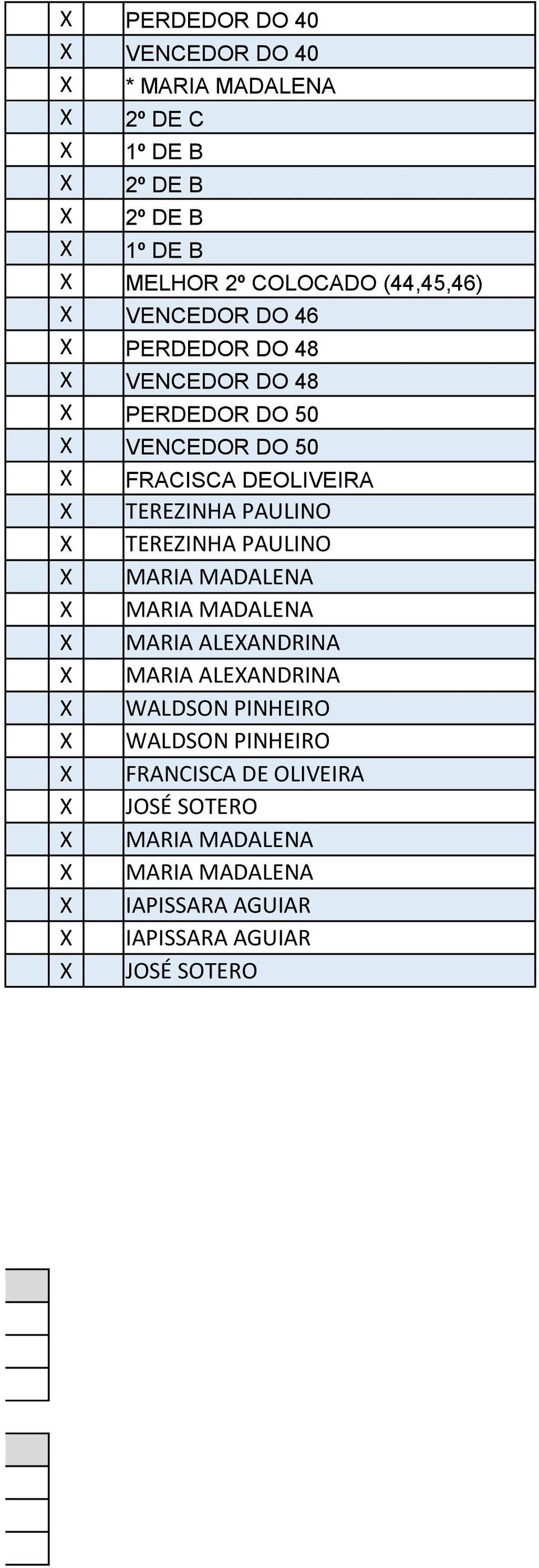 | | X | | PERDEDOR DO 40 |
|---|---|---|---|
| | X | | VENCEDOR DO 40 |
| | X | | * MARIA MADALENA |
| | X | | 2º DE C |
| | X | | 1º DE B |
| | X | | 2º DE B |
| | X | | 2º DE B |
| | X | | 1º DE B |
| | X | | MELHOR 2º COLOCADO (44,45,46) |
| | X | | VENCEDOR DO 46 |
| | X | | PERDEDOR DO 48 |
| | X | | VENCEDOR DO 48 |
| | X | | PERDEDOR DO 50 |
| | X | | VENCEDOR DO 50 |
| | X | | FRACISCA DEOLIVEIRA |
| | X | | TEREZINHA PAULINO |
| | X | | TEREZINHA PAULINO |
| | X | | MARIA MADALENA |
| | X | | MARIA MADALENA |
| | X | | MARIA ALEXANDRINA |
| | X | | MARIA ALEXANDRINA |
| | X | | WALDSON PINHEIRO |
| | X | | WALDSON PINHEIRO |
| | X | | FRANCISCA DE OLIVEIRA |
| | X | | JOSÉ SOTERO |
| | X | | MARIA MADALENA |
| | X | | MARIA MADALENA |
| | X | | IAPISSARA AGUIAR |
| | X | | IAPISSARA AGUIAR |
| | X | | JOSÉ SOTERO |